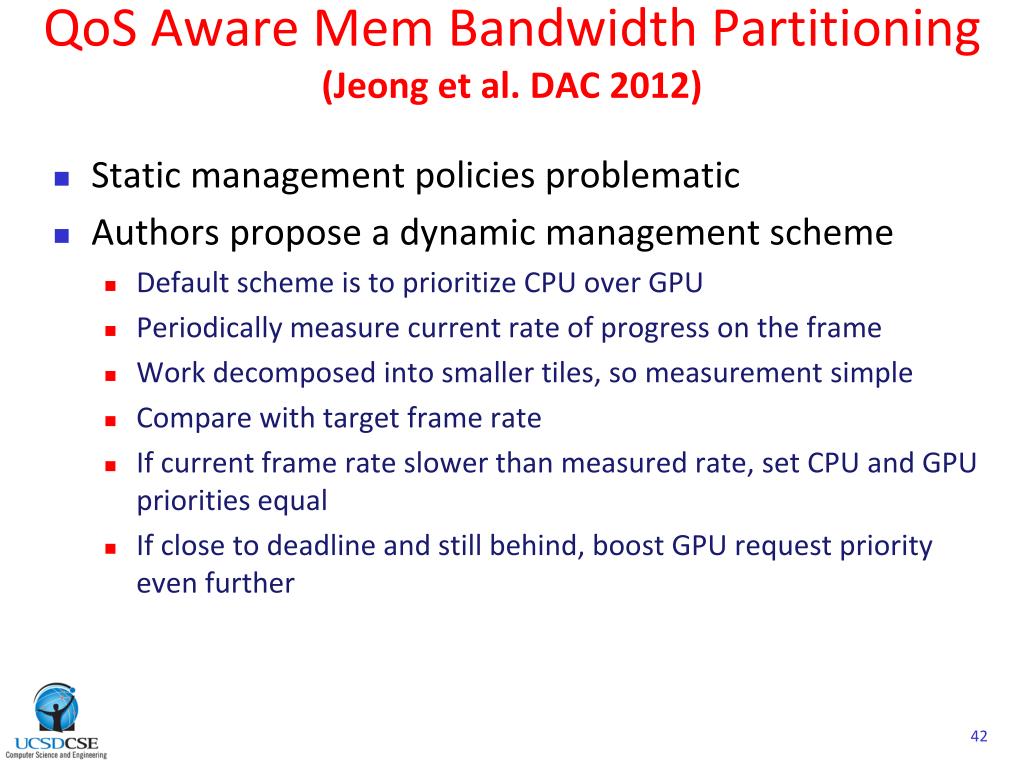 QoS Aware Mem Bandwidth Partitioning
(Jeong et al. DAC 2012)

- Static management policies problematic
- Authors propose a dynamic management scheme
  - Default scheme is to prioritize CPU over GPU
  - Periodically measure current rate of progress on the frame
  - Work decomposed into smaller tiles, so measurement simple
  - Compare with target frame rate
  - If current frame rate slower than measured rate, set CPU and GPU priorities equal
  - If close to deadline and still behind, boost GPU request priority even further

UCSDCSE
Computer Science and Engineering

42